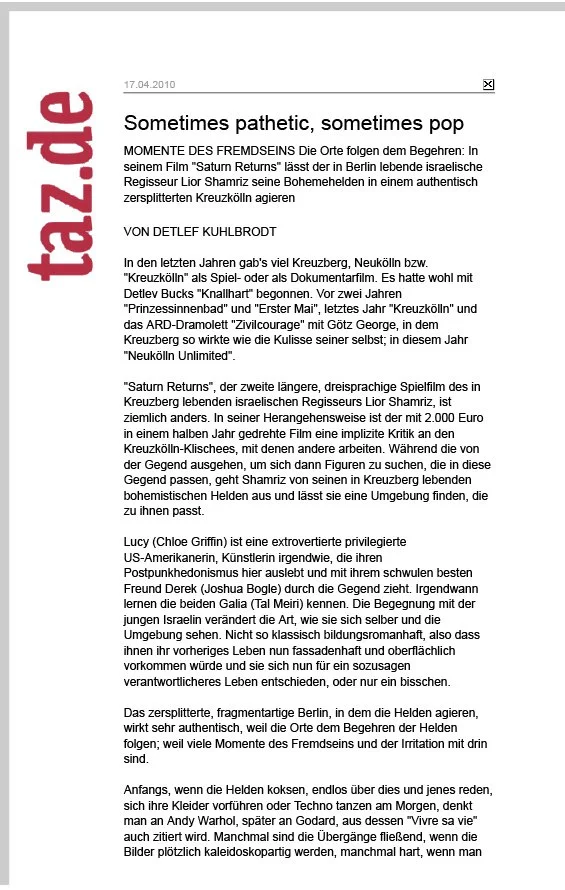 taz.de

17.04.2010

Sometimes pathetic, sometimes pop

MOMENTE DES FREMDSEINS Die Orte folgen dem Begehren: In seinem Film "Saturn Returns" lässt der in Berlin lebende israelische Regisseur Lior Shamriz seine Bohemehelden in einem authentisch zersplitterten Kreuzkölln agieren

VON DETLEF KUHLBRODT

In den letzten Jahren gab's viel Kreuzberg, Neukölln bzw. "Kreuzkölln" als Spiel- oder als Dokumentarfilm. Es hatte wohl mit Detlev Bucks "Knallhart" begonnen. Vor zwei Jahren "Prinzessinnenbad" und "Erster Mai", letztes Jahr "Kreuzkölln" und das ARD-Dramolett "Zivilcourage" mit Götz George, in dem Kreuzberg so wirkte wie die Kulisse seiner selbst; in diesem Jahr "Neukölln Unlimited".

"Saturn Returns", der zweite längere, dreisprachige Spielfilm des in Kreuzberg lebenden israelischen Regisseurs Lior Shamriz, ist ziemlich anders. In seiner Herangehensweise ist der mit 2.000 Euro in einem halben Jahr gedrehte Film eine implizite Kritik an den Kreuzkölln-Klischees, mit denen andere arbeiten. Während die von der Gegend ausgehen, um sich dann Figuren zu suchen, die in diese Gegend passen, geht Shamriz von seinen in Kreuzberg lebenden bohemistischen Helden aus und lässt sie eine Umgebung finden, die zu ihnen passt.

Lucy (Chloe Griffin) ist eine extrovertierte privilegierte US-Amerikanerin, Künstlerin irgendwie, die ihren Postpunkhedonismus hier auslebt und mit ihrem schwulen besten Freund Derek (Joshua Bogle) durch die Gegend zieht. Irgendwann lernen die beiden Galia (Tal Meiri) kennen. Die Begegnung mit der jungen Israelin verändert die Art, wie sie sich selber und die Umgebung sehen. Nicht so klassisch bildungsromanhaft, also dass ihnen ihr vorheriges Leben nun fassadenhaft und oberflächlich vorkommen würde und sie sich nun für ein sozusagen verantwortlicheres Leben entschieden, oder nur ein bisschen.

Das zersplitterte, fragmentartige Berlin, in dem die Helden agieren, wirkt sehr authentisch, weil die Orte dem Begehren der Helden folgen; weil viele Momente des Fremdseins und der Irritation mit drin sind.

Anfangs, wenn die Helden koksen, endlos über dies und jenes reden, sich ihre Kleider vorführen oder Techno tanzen am Morgen, denkt man an Andy Warhol, später an Godard, aus dessen "Vivre sa vie" auch zitiert wird. Manchmal sind die Übergänge fließend, wenn die Bilder plötzlich kaleidoskopartig werden, manchmal hart, wenn man